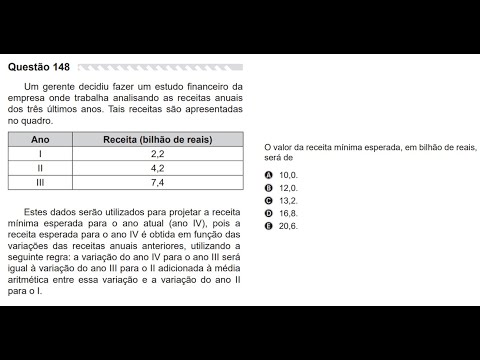 Questão 148

Um gerente decidiu fazer um estudo financeiro da empresa onde trabalha analisando as receitas anuais dos três últimos anos. Tais receitas são apresentadas no quadro.

| Ano | Receita (bilhão de reais) |
|---|---|
| I | 2,2 |
| II | 4,2 |
| III | 7,4 |

Estes dados serão utilizados para projetar a receita mínima esperada para o ano atual (ano IV), pois a receita esperada para o ano IV é obtida em função das variações das receitas anuais anteriores, utilizando a seguinte regra: a variação do ano IV para o ano III será igual à variação do ano III para o II adicionada à média aritmética entre essa variação e a variação do ano II para o I.

O valor da receita mínima esperada, em bilhão de reais, será de

A 10,0.
B 12,0.
C 13,2.
D 16,8.
E 20,6.